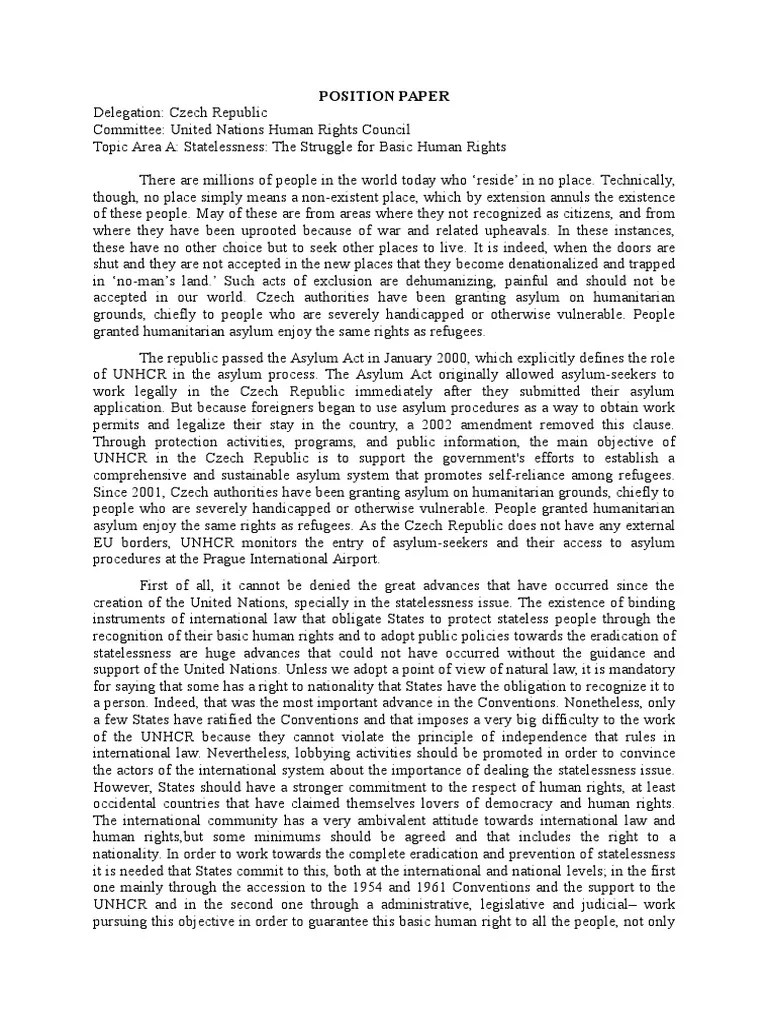 POSITION PAPER

Delegation: Czech Republic
Committee: United Nations Human Rights Council
Topic Area A: Statelessness: The Struggle for Basic Human Rights

There are millions of people in the world today who 'reside' in no place. Technically, though, no place simply means a non-existent place, which by extension annuls the existence of these people. May of these are from areas where they not recognized as citizens, and from where they have been uprooted because of war and related upheavals. In these instances, these have no other choice but to seek other places to live. It is indeed, when the doors are shut and they are not accepted in the new places that they become denationalized and trapped in 'no-man's land.' Such acts of exclusion are dehumanizing, painful and should not be accepted in our world. Czech authorities have been granting asylum on humanitarian grounds, chiefly to people who are severely handicapped or otherwise vulnerable. People granted humanitarian asylum enjoy the same rights as refugees.

The republic passed the Asylum Act in January 2000, which explicitly defines the role of UNHCR in the asylum process. The Asylum Act originally allowed asylum-seekers to work legally in the Czech Republic immediately after they submitted their asylum application. But because foreigners began to use asylum procedures as a way to obtain work permits and legalize their stay in the country, a 2002 amendment removed this clause. Through protection activities, programs, and public information, the main objective of UNHCR in the Czech Republic is to support the government's efforts to establish a comprehensive and sustainable asylum system that promotes self-reliance among refugees. Since 2001, Czech authorities have been granting asylum on humanitarian grounds, chiefly to people who are severely handicapped or otherwise vulnerable. People granted humanitarian asylum enjoy the same rights as refugees. As the Czech Republic does not have any external EU borders, UNHCR monitors the entry of asylum-seekers and their access to asylum procedures at the Prague International Airport.

First of all, it cannot be denied the great advances that have occurred since the creation of the United Nations, specially in the statelessness issue. The existence of binding instruments of international law that obligate States to protect stateless people through the recognition of their basic human rights and to adopt public policies towards the eradication of statelessness are huge advances that could not have occurred without the guidance and support of the United Nations. Unless we adopt a point of view of natural law, it is mandatory for saying that some has a right to nationality that States have the obligation to recognize it to a person. Indeed, that was the most important advance in the Conventions. Nonetheless, only a few States have ratified the Conventions and that imposes a very big difficulty to the work of the UNHCR because they cannot violate the principle of independence that rules in international law. Nevertheless, lobbying activities should be promoted in order to convince the actors of the international system about the importance of dealing the statelessness issue. However, States should have a stronger commitment to the respect of human rights, at least occidental countries that have claimed themselves lovers of democracy and human rights. The international community has a very ambivalent attitude towards international law and human rights,but some minimums should be agreed and that includes the right to a nationality. In order to work towards the complete eradication and prevention of statelessness it is needed that States commit to this, both at the international and national levels; in the first one mainly through the accession to the 1954 and 1961 Conventions and the support to the UNHCR and in the second one through a administrative, legislative and judicial– work pursuing this objective in order to guarantee this basic human right to all the people, not only